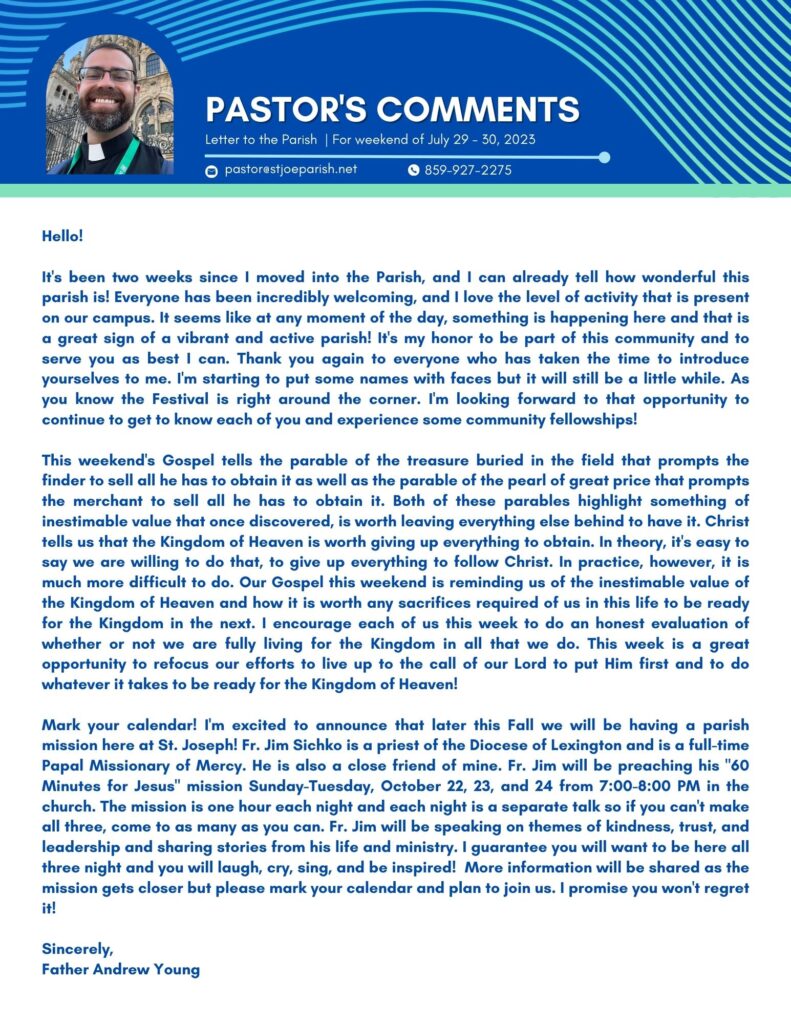 PASTOR'S COMMENTS
Letter to the Parish | For weekend of July 29 - 30, 2023
pastor@stjoeparish.net
859-927-2275

Hello!

It's been two weeks since I moved into the Parish, and I can already tell how wonderful this parish is! Everyone has been incredibly welcoming, and I love the level of activity that is present on our campus. It seems like at any moment of the day, something is happening here and that is a great sign of a vibrant and active parish! It's my honor to be part of this community and to serve you as best I can. Thank you again to everyone who has taken the time to introduce yourselves to me. I'm starting to put some names with faces but it will still be a little while. As you know the Festival is right around the corner. I'm looking forward to that opportunity to continue to get to know each of you and experience some community fellowships!

This weekend's Gospel tells the parable of the treasure buried in the field that prompts the finder to sell all he has to obtain it as well as the parable of the pearl of great price that prompts the merchant to sell all he has to obtain it. Both of these parables highlight something of inestimable value that once discovered, is worth leaving everything else behind to have it. Christ tells us that the Kingdom of Heaven is worth giving up everything to obtain. In theory, it's easy to say we are willing to do that, to give up everything to follow Christ. In practice, however, it is much more difficult to do. Our Gospel this weekend is reminding us of the inestimable value of the Kingdom of Heaven and how it is worth any sacrifices required of us in this life to be ready for the Kingdom in the next. I encourage each of us this week to do an honest evaluation of whether or not we are fully living for the Kingdom in all that we do. This week is a great opportunity to refocus our efforts to live up to the call of our Lord to put Him first and to do whatever it takes to be ready for the Kingdom of Heaven!

Mark your calendar! I'm excited to announce that later this Fall we will be having a parish mission here at St. Joseph! Fr. Jim Sichko is a priest of the Diocese of Lexington and is a full-time Papal Missionary of Mercy. He is also a close friend of mine. Fr. Jim will be preaching his "60 Minutes for Jesus" mission Sunday-Tuesday, October 22, 23, and 24 from 7:00-8:00 PM in the church. The mission is one hour each night and each night is a separate talk so if you can't make all three, come to as many as you can. Fr. Jim will be speaking on themes of kindness, trust, and leadership and sharing stories from his life and ministry. I guarantee you will want to be here all three night and you will laugh, cry, sing, and be inspired! More information will be shared as the mission gets closer but please mark your calendar and plan to join us. I promise you won't regret it!

Sincerely,
Father Andrew Young